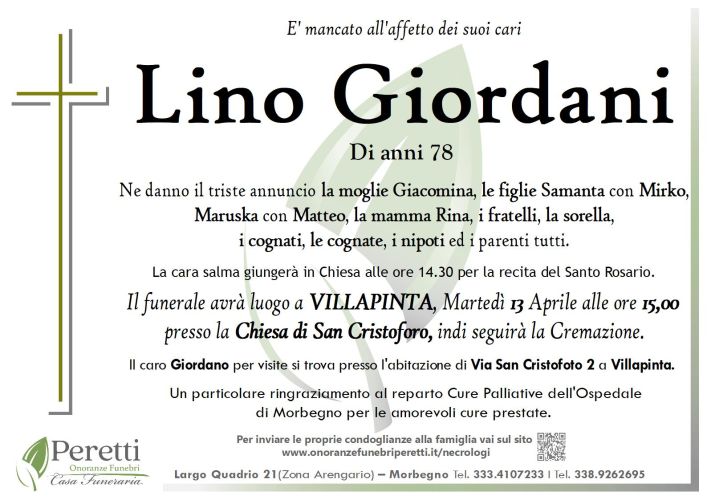 E' mancato all'affetto dei suoi cari

Lino Giordani

Di anni 78

Ne danno il triste annuncio la moglie Giacomina, le figlie Samanta con Mirko, Maruska con Matteo, la mamma Rina, i fratelli, la sorella, i cognati, le cognate, i nipoti ed i parenti tutti.

La cara salma giungerà in Chiesa alle ore 14.30 per la recita del Santo Rosario.

Il funerale avrà luogo a VILLAPINTA, Martedì 13 Aprile alle ore 15,00 presso la Chiesa di San Cristoforo, indi seguirà la Cremazione.

Il caro Giordano per visite si trova presso l'abitazione di Via San Cristofoto 2 a Villapinta.

Un particolare ringraziamento al reparto Cure Palliative dell'Ospedale di Morbegno per le amorevoli cure prestate.

Peretti
Onoranze Funebri
Casa Funeraria

Per inviare le proprie condoglianze alla famiglia vai sul sito
www.onoranzefunebriperetti.it/necrologi

Largo Quadrio 21(Zona Arengario) – Morbegno Tel. 333.4107233 | Tel. 338.9262695